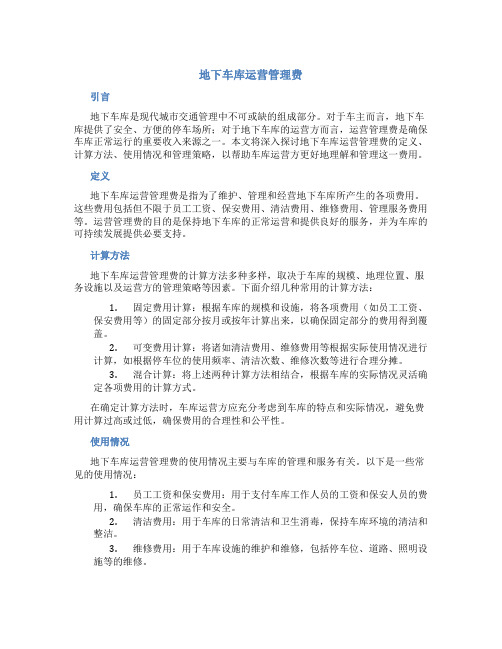 地下车库运营管理费

引言

地下车库是现代城市交通管理中不可或缺的组成部分。对于车主而言，地下车库提供了安全、方便的停车场所；对于地下车库的运营方而言，运营管理费是确保车库正常运行的重要收入来源之一。本文将深入探讨地下车库运营管理费的定义、计算方法、使用情况和管理策略，以帮助车库运营方更好地理解和管理这一费用。

定义

地下车库运营管理费是指为了维护、管理和经营地下车库所产生的各项费用。这些费用包括但不限于员工工资、保安费用、清洁费用、维修费用、管理服务费用等。运营管理费的目的是保持地下车库的正常运营和提供良好的服务，并为车库的可持续发展提供必要支持。

计算方法

地下车库运营管理费的计算方法多种多样，取决于车库的规模、地理位置、服务设施以及运营方的管理策略等因素。下面介绍几种常用的计算方法：

1. 固定费用计算：根据车库的规模和设施，将各项费用（如员工工资、保安费用等）的固定部分按月或按年计算出来，以确保固定部分的费用得到覆盖。

2. 可变费用计算：将诸如清洁费用、维修费用等根据实际使用情况进行计算，如根据停车位的使用频率、清洁次数、维修次数等进行合理分摊。

3. 混合计算：将上述两种计算方法相结合，根据车库的实际情况灵活确定各项费用的计算方式。

在确定计算方法时，车库运营方应充分考虑到车库的特点和实际情况，避免费用计算过高或过低，确保费用的合理性和公平性。

使用情况

地下车库运营管理费的使用情况主要与车库的管理和服务有关。以下是一些常见的使用情况：

1. 员工工资和保安费用：用于支付车库工作人员的工资和保安人员的费用，确保车库的正常运作和安全。

2. 清洁费用：用于车库的日常清洁和卫生消毒，保持车库环境的清洁和整洁。

3. 维修费用：用于车库设施的维护和维修，包括停车位、道路、照明设施等的维修。